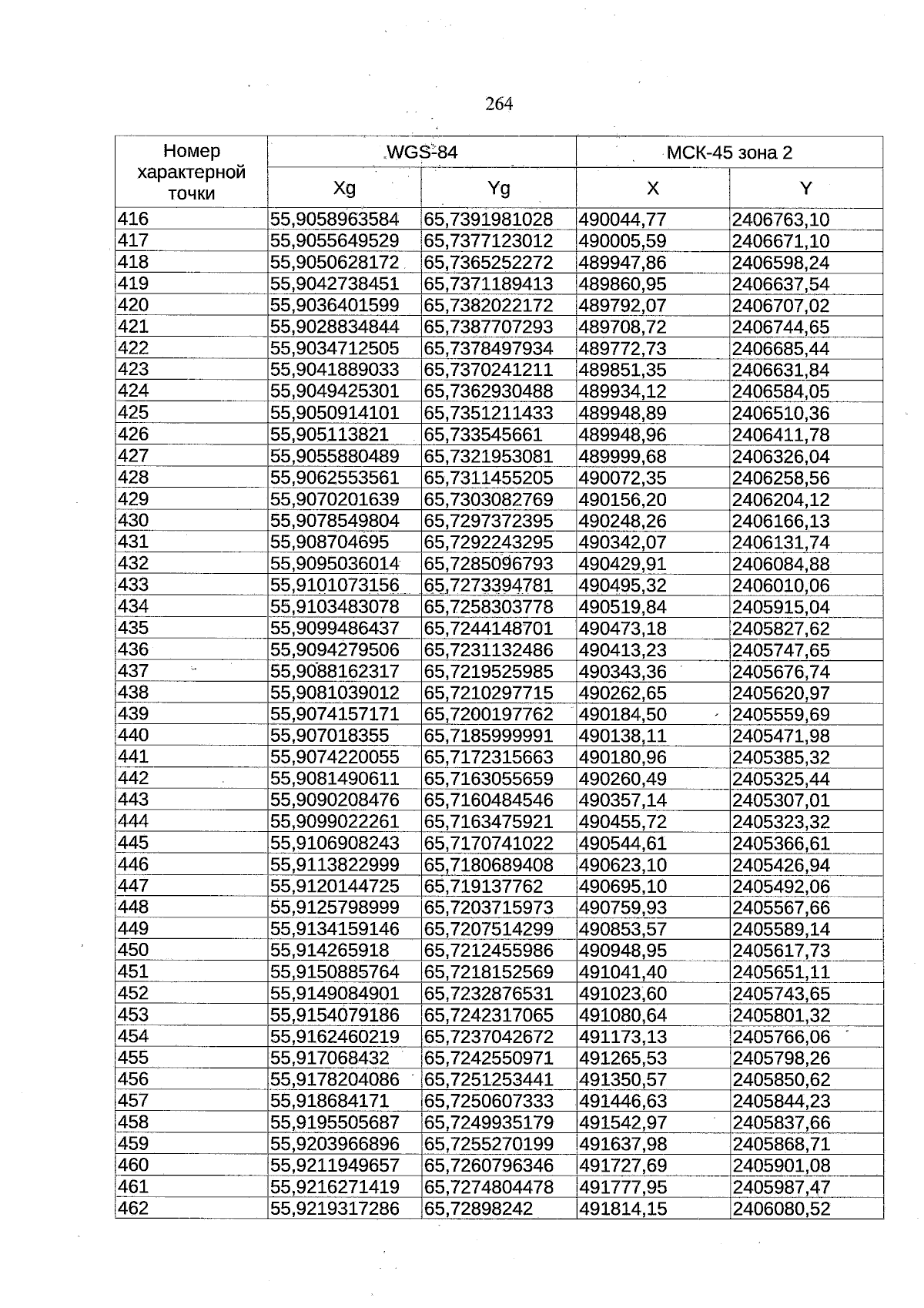 264

| Номер характерной точки | WGS-84 | | МСК-45 зона 2 | |
|---|---|---|---|---|
| | Xg | Yg | X | Y |
| 416 | 55,9058963584 | 65,7391981028 | 490044,77 | 2406763,10 |
| 417 | 55,9055649529 | 65,7377123012 | 490005,59 | 2406671,10 |
| 418 | 55,9050628172 | 65,7365252272 | 489947,86 | 2406598,24 |
| 419 | 55,9042738451 | 65,7371189413 | 489860,95 | 2406637,54 |
| 420 | 55,9036401599 | 65,7382022172 | 489792,07 | 2406707,02 |
| 421 | 55,9028834844 | 65,7387707293 | 489708,72 | 2406744,65 |
| 422 | 55,9034712505 | 65,7378497934 | 489772,73 | 2406685,44 |
| 423 | 55,9041889033 | 65,7370241211 | 489851,35 | 2406631,84 |
| 424 | 55,9049425301 | 65,7362930488 | 489934,12 | 2406584,05 |
| 425 | 55,9050914101 | 65,7351211433 | 489948,89 | 2406510,36 |
| 426 | 55,905113821 | 65,733545661 | 489948,96 | 2406411,78 |
| 427 | 55,9055880489 | 65,7321953081 | 489999,68 | 2406326,04 |
| 428 | 55,9062553561 | 65,7311455205 | 490072,35 | 2406258,56 |
| 429 | 55,9070201639 | 65,7303082769 | 490156,20 | 2406204,12 |
| 430 | 55,9078549804 | 65,7297372395 | 490248,26 | 2406166,13 |
| 431 | 55,908704695 | 65,7292243295 | 490342,07 | 2406131,74 |
| 432 | 55,9095036014 | 65,7285096793 | 490429,91 | 2406084,88 |
| 433 | 55,9101073156 | 65,7273394781 | 490495,32 | 2406010,06 |
| 434 | 55,9103483078 | 65,7258303778 | 490519,84 | 2405915,04 |
| 435 | 55,9099486437 | 65,7244148701 | 490473,18 | 2405827,62 |
| 436 | 55,9094279506 | 65,7231132486 | 490413,23 | 2405747,65 |
| 437 | 55,9088162317 | 65,7219525985 | 490343,36 | 2405676,74 |
| 438 | 55,9081039012 | 65,7210297715 | 490262,65 | 2405620,97 |
| 439 | 55,9074157171 | 65,7200197762 | 490184,50 | 2405559,69 |
| 440 | 55,907018355 | 65,7185999991 | 490138,11 | 2405471,98 |
| 441 | 55,9074220055 | 65,7172315663 | 490180,96 | 2405385,32 |
| 442 | 55,9081490611 | 65,7163055659 | 490260,49 | 2405325,44 |
| 443 | 55,9090208476 | 65,7160484546 | 490357,14 | 2405307,01 |
| 444 | 55,9099022261 | 65,7163475921 | 490455,72 | 2405323,32 |
| 445 | 55,9106908243 | 65,7170741022 | 490544,61 | 2405366,61 |
| 446 | 55,9113822999 | 65,7180689408 | 490623,10 | 2405426,94 |
| 447 | 55,9120144725 | 65,719137762 | 490695,10 | 2405492,06 |
| 448 | 55,9125798999 | 65,7203715973 | 490759,93 | 2405567,66 |
| 449 | 55,9134159146 | 65,7207514299 | 490853,57 | 2405589,14 |
| 450 | 55,914265918 | 65,7212455986 | 490948,95 | 2405617,73 |
| 451 | 55,9150885764 | 65,7218152569 | 491041,40 | 2405651,11 |
| 452 | 55,9149084901 | 65,7232876531 | 491023,60 | 2405743,65 |
| 453 | 55,9154079186 | 65,7242317065 | 491080,64 | 2405801,32 |
| 454 | 55,9162460219 | 65,7237042672 | 491173,13 | 2405766,06 |
| 455 | 55,917068432 | 65,7242550971 | 491265,53 | 2405798,26 |
| 456 | 55,9178204086 | 65,7251253441 | 491350,57 | 2405850,62 |
| 457 | 55,918684171 | 65,7250607333 | 491446,63 | 2405844,23 |
| 458 | 55,9195505687 | 65,7249935179 | 491542,97 | 2405837,66 |
| 459 | 55,9203966896 | 65,7255270199 | 491637,98 | 2405868,71 |
| 460 | 55,9211949657 | 65,7260796346 | 491727,69 | 2405901,08 |
| 461 | 55,9216271419 | 65,7274804478 | 491777,95 | 2405987,47 |
| 462 | 55,9219317286 | 65,72898242 | 491814,15 | 2406080,52 |